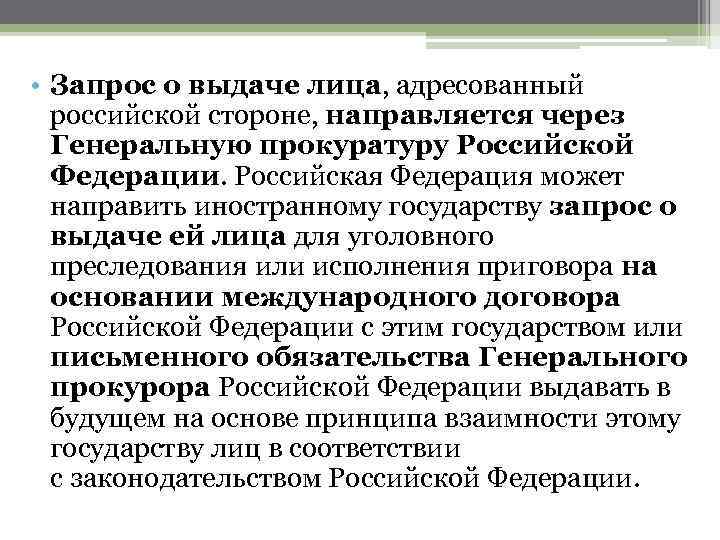 • Запрос о выдаче лица, адресованный российской стороне, направляется через Генеральную прокуратуру Российской Федерации. Российская Федерация может направить иностранному государству запрос о выдаче ей лица для уголовного преследования или исполнения приговора на основании международного договора Российской Федерации с этим государством или письменного обязательства Генерального прокурора Российской Федерации выдавать в будущем на основе принципа взаимности этому государству лиц в соответствии с законодательством Российской Федерации.